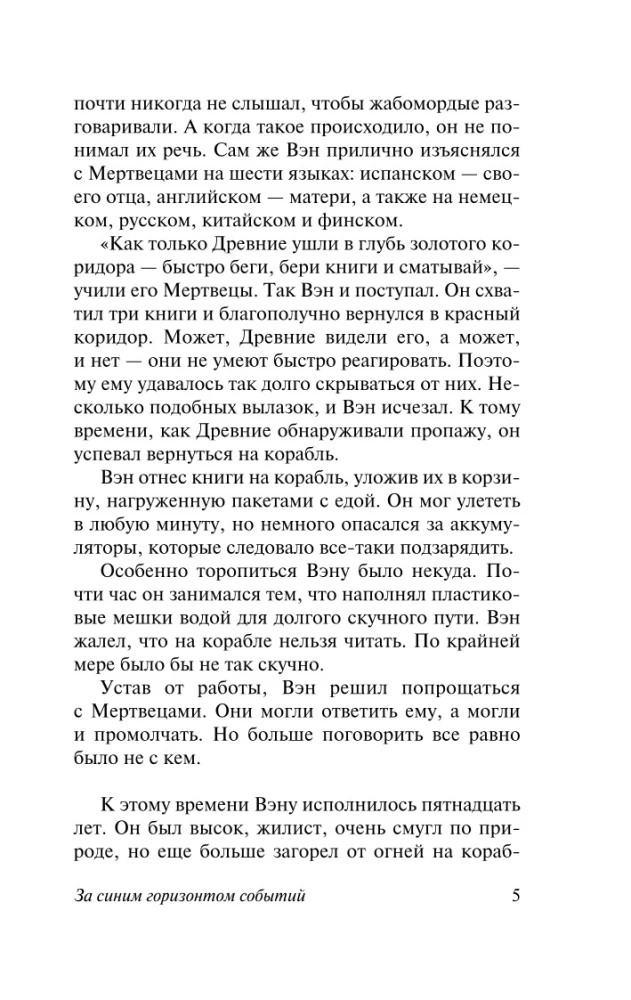 почти никогда не слышал, чтобы жабомордые разговаривали. А когда такое происходило, он не понимал их речь. Сам же Вэн прилично изъяснялся с Мертвецами на шести языках: испанском — своего отца, английском — матери, а также на немецком, русском, китайском и финском.

«Как только Древние ушли в глубь золотого коридора — быстро беги, бери книги и сматывай», — учили его Мертвецы. Так Вэн и поступал. Он схватил три книги и благополучно вернулся в красный коридор. Может, Древние видели его, а может, и нет — они не умеют быстро реагировать. Поэтому ему удавалось так долго скрываться от них. Несколько подобных вылазок, и Вэн исчезал. К тому времени, как Древние обнаруживали пропажу, он успевал вернуться на корабль.

Вэн отнес книги на корабль, уложив их в корзину, нагруженную пакетами с едой. Он мог улететь в любую минуту, но немного опасался за аккумуляторы, которые следовало все-таки подзарядить.

Особенно торопиться Вэну было некуда. Почти час он занимался тем, что наполнял пластиковые мешки водой для долгого скучного пути. Вэн жалел, что на корабле нельзя читать. По крайней мере было бы не так скучно.

Устав от работы, Вэн решил попрощаться с Мертвецами. Они могли ответить ему, а могли и промолчать. Но больше поговорить все равно было не с кем.

К этому времени Вэну исполнилось пятнадцать лет. Он был высок, жилист, очень смугл по природе, но еще больше загорел от огней на кораб-

За синим горизонтом событий 5